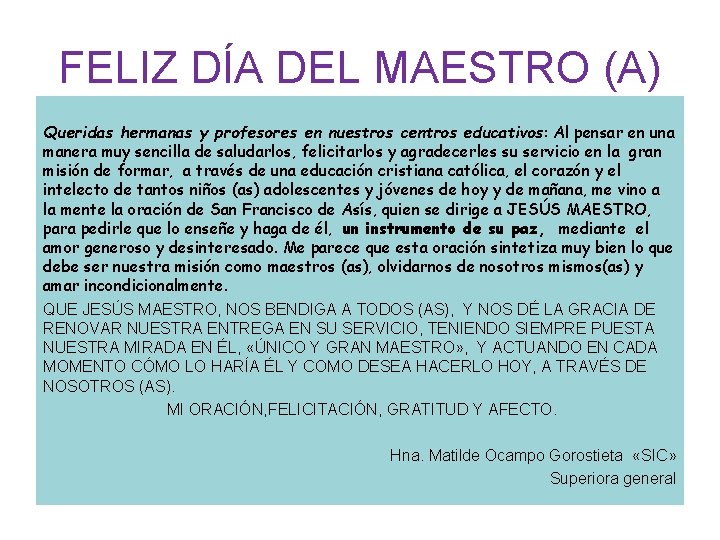 FELIZ DÍA DEL MAESTRO (A)

Queridas hermanas y profesores en nuestros centros educativos: Al pensar en una manera muy sencilla de saludarlos, felicitarlos y agradecerles su servicio en la gran misión de formar, a través de una educación cristiana católica, el corazón y el intelecto de tantos niños (as) adolescentes y jóvenes de hoy y de mañana, me vino a la mente la oración de San Francisco de Asís, quien se dirige a JESÚS MAESTRO, para pedirle que lo enseñe y haga de él, un instrumento de su paz, mediante el amor generoso y desinteresado. Me parece que esta oración sintetiza muy bien lo que debe ser nuestra misión como maestros (as), olvidarnos de nosotros mismos(as) y amar incondicionalmente.

QUE JESÚS MAESTRO, NOS BENDIGA A TODOS (AS), Y NOS DÉ LA GRACIA DE RENOVAR NUESTRA ENTREGA EN SU SERVICIO, TENIENDO SIEMPRE PUESTA NUESTRA MIRADA EN ÉL, «ÚNICO Y GRAN MAESTRO», Y ACTUANDO EN CADA MOMENTO CÓMO LO HARÍA ÉL Y COMO DESEA HACERLO HOY, A TRAVÉS DE NOSOTROS (AS).

MI ORACIÓN,FELICITACIÓN, GRATITUD Y AFECTO.

Hna. Matilde Ocampo Gorostieta «SIC»
Superiora general